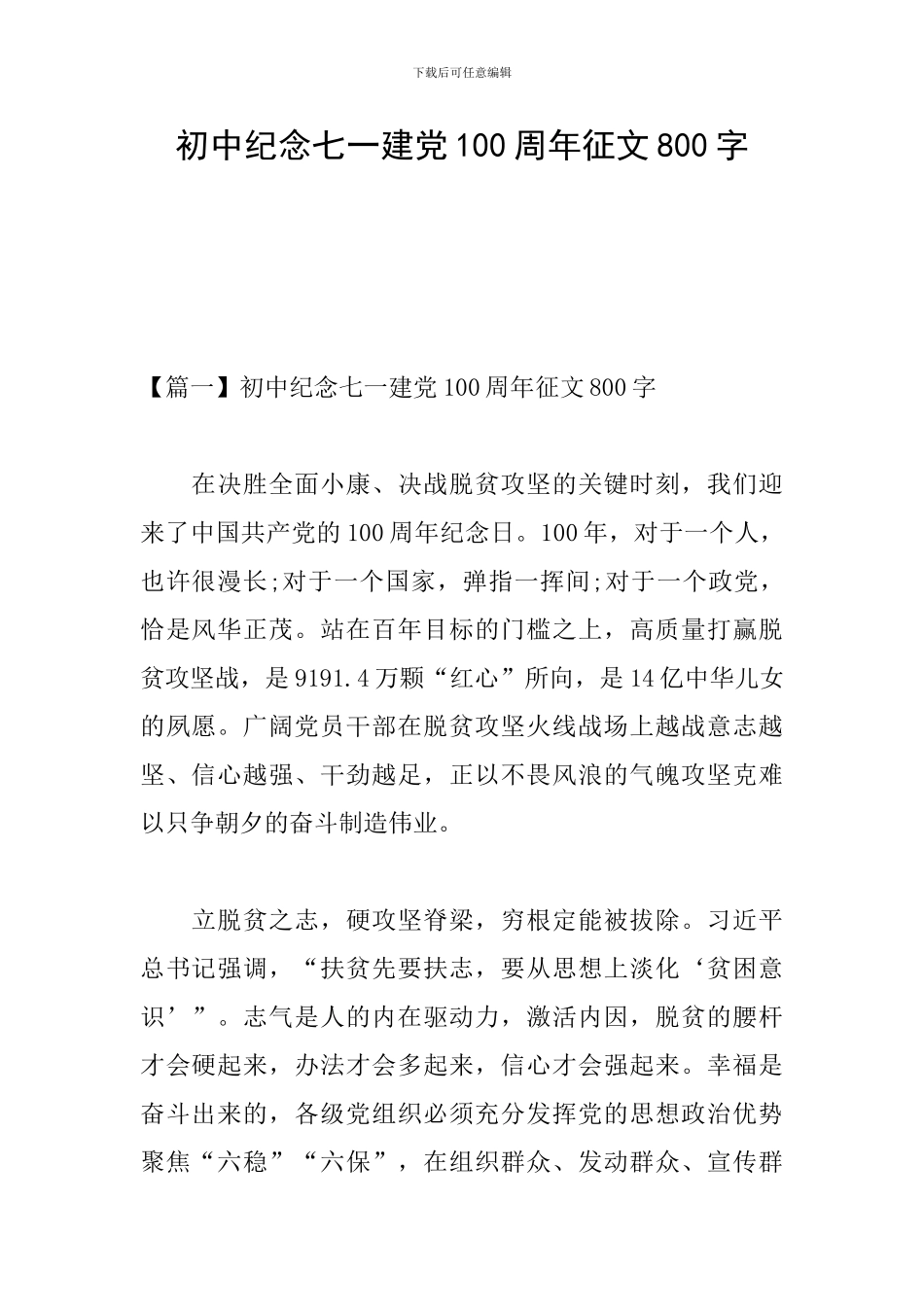 下载后可任意编辑

初中纪念七一建党100周年征文800字

【篇一】初中纪念七一建党100周年征文800字

在决胜全面小康、决战脱贫攻坚的关键时刻，我们迎来了中国共产党的100周年纪念日。100年，对于一个人，也许很漫长;对于一个国家，弹指一挥间;对于一个政党，恰是风华正茂。站在百年目标的门槛之上，高质量打赢脱贫攻坚战，是9191.4万颗“红心”所向，是14亿中华儿女的夙愿。广阔党员干部在脱贫攻坚火线战场上越战意志越坚、信心越强、干劲越足，正以不畏风浪的气魄攻坚克难以只争朝夕的奋斗制造伟业。

立脱贫之志，硬攻坚脊梁，穷根定能被拔除。习近平总书记强调，“扶贫先要扶志，要从思想上淡化‘贫困意识’”。志气是人的内在驱动力，激活内因，脱贫的腰杆才会硬起来，办法才会多起来，信心才会强起来。幸福是奋斗出来的，各级党组织必须充分发挥党的思想政治优势聚焦“六稳”“六保”，在组织群众、发动群众、宣传群